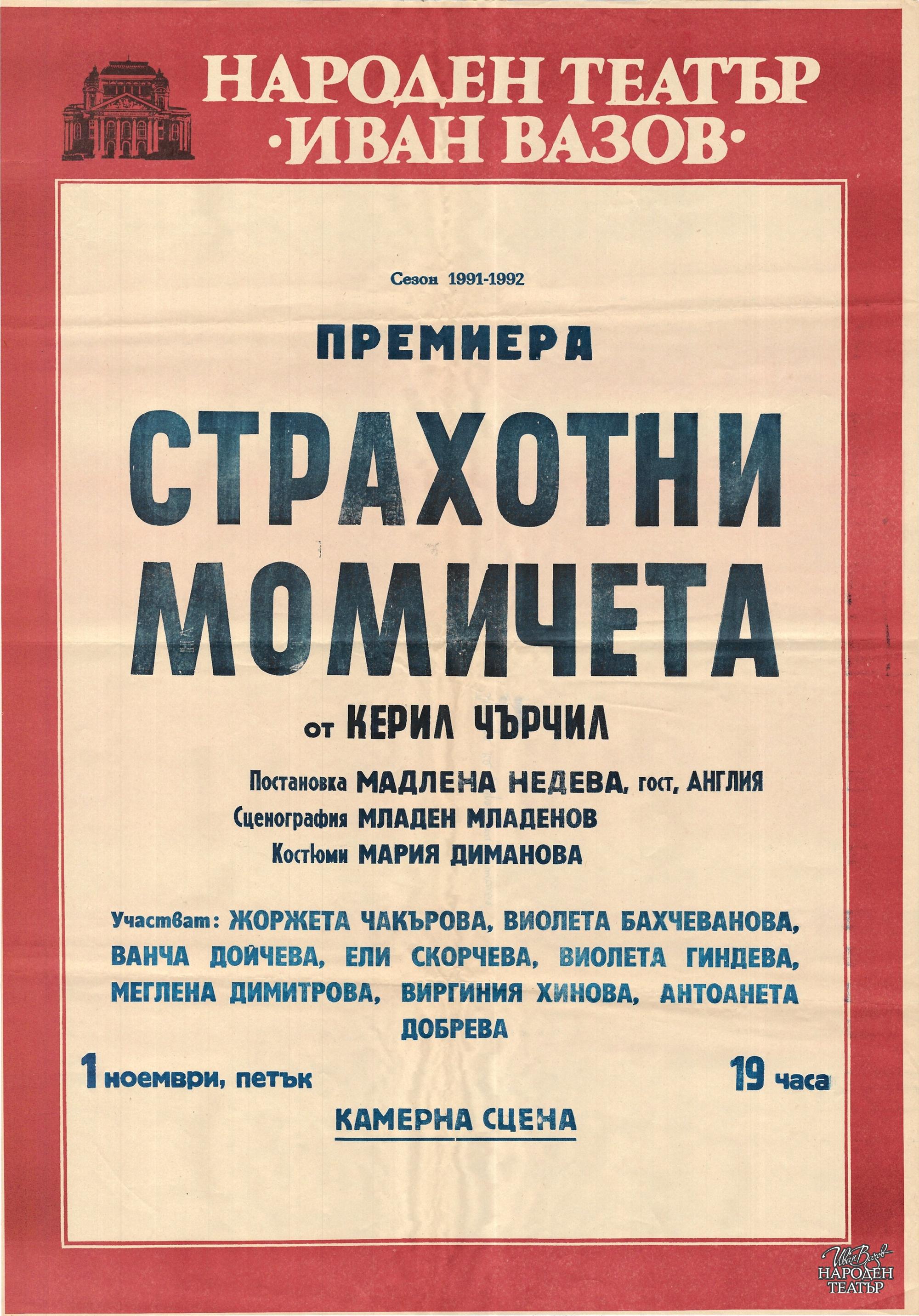 НАРОДЕН ТЕАТЪР
·ИВАН ВАЗОВ·

Сезон 1991-1992

ПРЕМИЕРА

СТРАХОТНИ МОМИЧЕТА

от КЕРИЛ ЧЪРЧИЛ

Постановка МАДЛЕНА НЕДЕВА, гост, АНГЛИЯ
Сценография МЛАДЕН МЛАДЕНОВ
Костюми МАРИЯ ДИМАНОВА

Участват: ЖОРЖЕТА ЧАКЪРОВА, ВИОЛЕТА БАХЧЕВАНОВА, ВАНЧА ДОЙЧЕВА, ЕЛИ СКОРЧЕВА, ВИОЛЕТА ГИНДЕВА, МЕГЛЕНА ДИМИТРОВА, ВИРГИНИЯ ХИНОВА, АНТОАНЕТА ДОБРЕВА

1 ноември, петък 19 часа

КАМЕРНА СЦЕНА

Иван Вазов
НАРОДЕН ТЕАТЪР